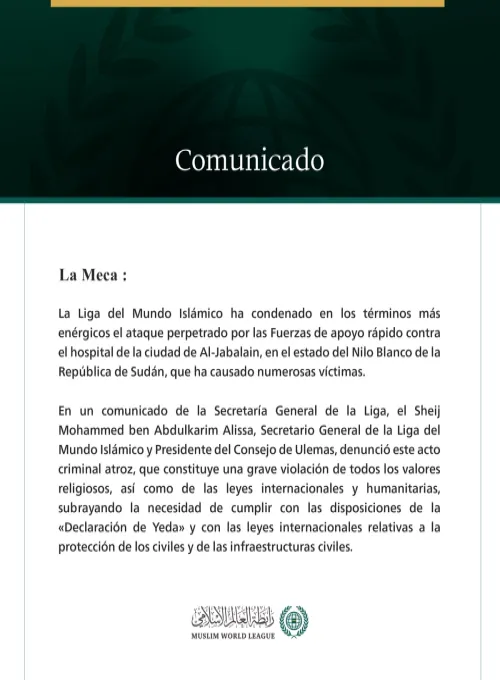 Comunicado

La Meca :

La Liga del Mundo Islámico ha condenado en los términos más enérgicos el ataque perpetrado por las Fuerzas de apoyo rápido contra el hospital de la ciudad de Al-Jabalain, en el estado del Nilo Blanco de la República de Sudán, que ha causado numerosas víctimas.

En un comunicado de la Secretaría General de la Liga, el Sheij Mohammed ben Abdulkarim Alissa, Secretario General de la Liga del Mundo Islámico y Presidente del Consejo de Ulemas, denunció este acto criminal atroz, que constituye una grave violación de todos los valores religiosos, así como de las leyes internacionales y humanitarias, subrayando la necesidad de cumplir con las disposiciones de la «Declaración de Yeda» y con las leyes internacionales relativas a la protección de los civiles y de las infraestructuras civiles.

رابطة العالم الإسلامي
MUSLIM WORLD LEAGUE